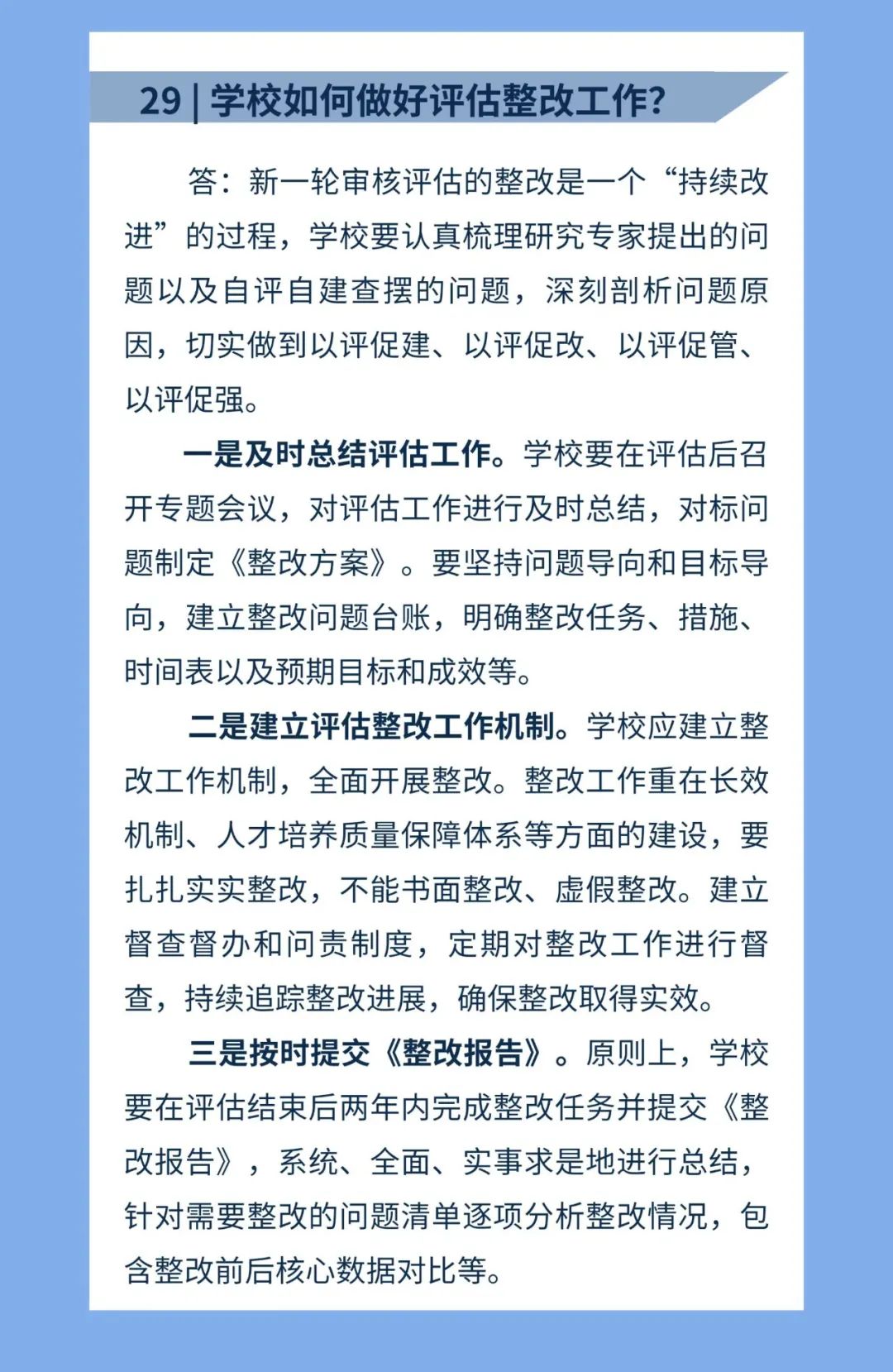 29 | 学校如何做好评估整改工作?

答：新一轮审核评估的整改是一个“持续改进”的过程，学校要认真梳理研究专家提出的问题以及自评自建查摆的问题，深刻剖析问题原因，切实做到以评促建、以评促改、以评促管、以评促强。

一是及时总结评估工作。学校要在评估后召开专题会议，对评估工作进行及时总结，对标问题制定《整改方案》。要坚持问题导向和目标导向，建立整改问题台账，明确整改任务、措施、时间表以及预期目标和成效等。

二是建立评估整改工作机制。学校应建立整改工作机制，全面开展整改。整改工作重在长效机制、人才培养质量保障体系等方面的建设，要扎扎实实整改，不能书面整改、虚假整改。建立督查督办和问责制度，定期对整改工作进行督查，持续追踪整改进展，确保整改取得实效。

三是按时提交《整改报告》。原则上，学校要在评估结束后两年内完成整改任务并提交《整改报告》，系统、全面、实事求是地进行总结，针对需要整改的问题清单逐项分析整改情况，包含整改前后核心数据对比等。